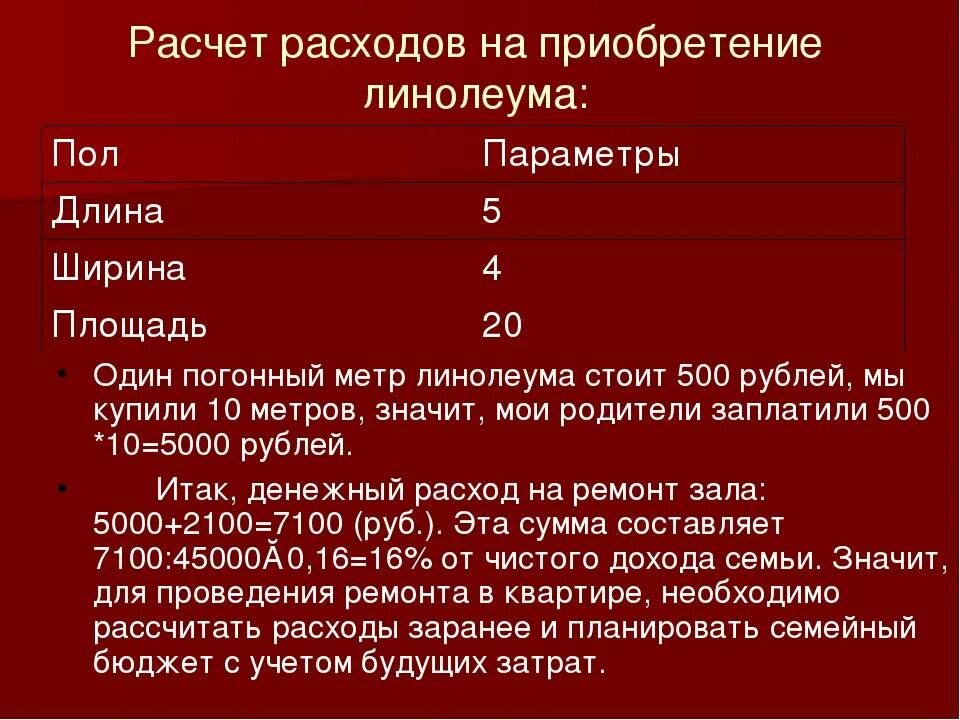 Расчет расходов на приобретение линолеума:

| Пол | Параметры |
|---|---|
| Длина | 5 |
| Ширина | 4 |
| Площадь | 20 |

• Один погонный метр линолеума стоит 500 рублей, мы купили 10 метров, значит, мои родители заплатили 500 *10=5000 рублей.

• Итак, денежный расход на ремонт зала: 5000+2100=7100 (руб.). Эта сумма составляет 7100:45000Ă0,16=16% от чистого дохода семьи. Значит, для проведения ремонта в квартире, необходимо рассчитать расходы заранее и планировать семейный бюджет с учетом будущих затрат.